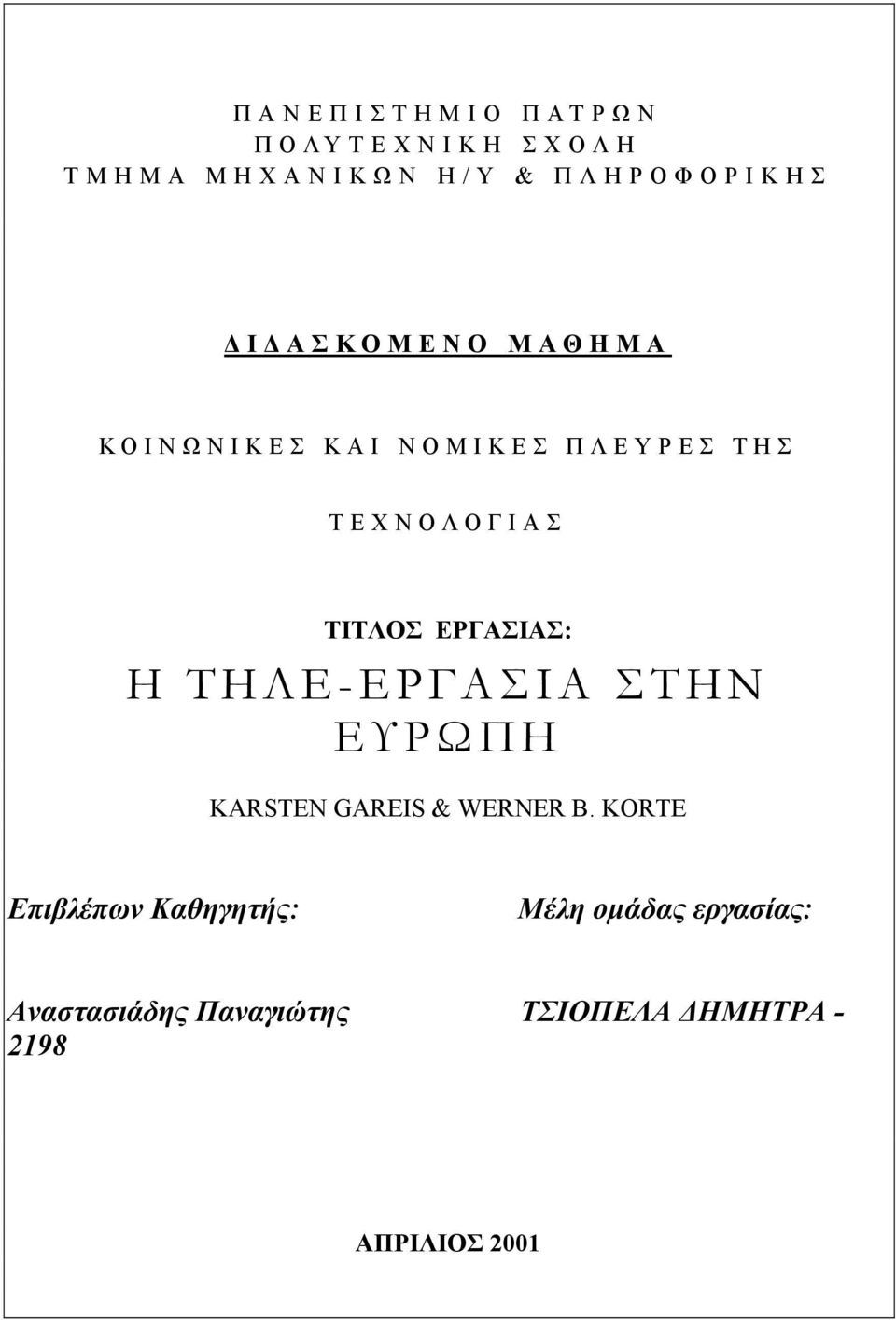 ΠΑΝΕΠΙΣΤΗΜΙΟ ΠΑΤΡΩΝ
ΠΟΛΥΤΕΧΝΙΚΗ ΣΧΟΛΗ
ΤΜΗΜΑ ΜΗΧΑΝΙΚΩΝ Η/Υ & ΠΛΗΡΟΦΟΡΙΚΗΣ

ΔΙΔΑΣΚΟΜΕΝΟ ΜΑΘΗΜΑ

ΚΟΙΝΩΝΙΚΕΣ ΚΑΙ ΝΟΜΙΚΕΣ ΠΛΕΥΡΕΣ ΤΗΣ

ΤΕΧΝΟΛΟΓΙΑΣ

ΤΙΤΛΟΣ ΕΡΓΑΣΙΑΣ:
Η ΤΗΛΕ-ΕΡΓΑΣΙΑ ΣΤΗΝ ΕΥΡΩΠΗ

KARSTEN GAREIS & WERNER B. KORTE

Επιβλέπων Καθηγητής:

Μέλη ομάδας εργασίας:

Αναστασιάδης Παναγιώτης

ΤΣΙΟΠΕΛΑ ΔΗΜΗΤΡΑ - 2198

ΑΠΡΙΛΙΟΣ 2001